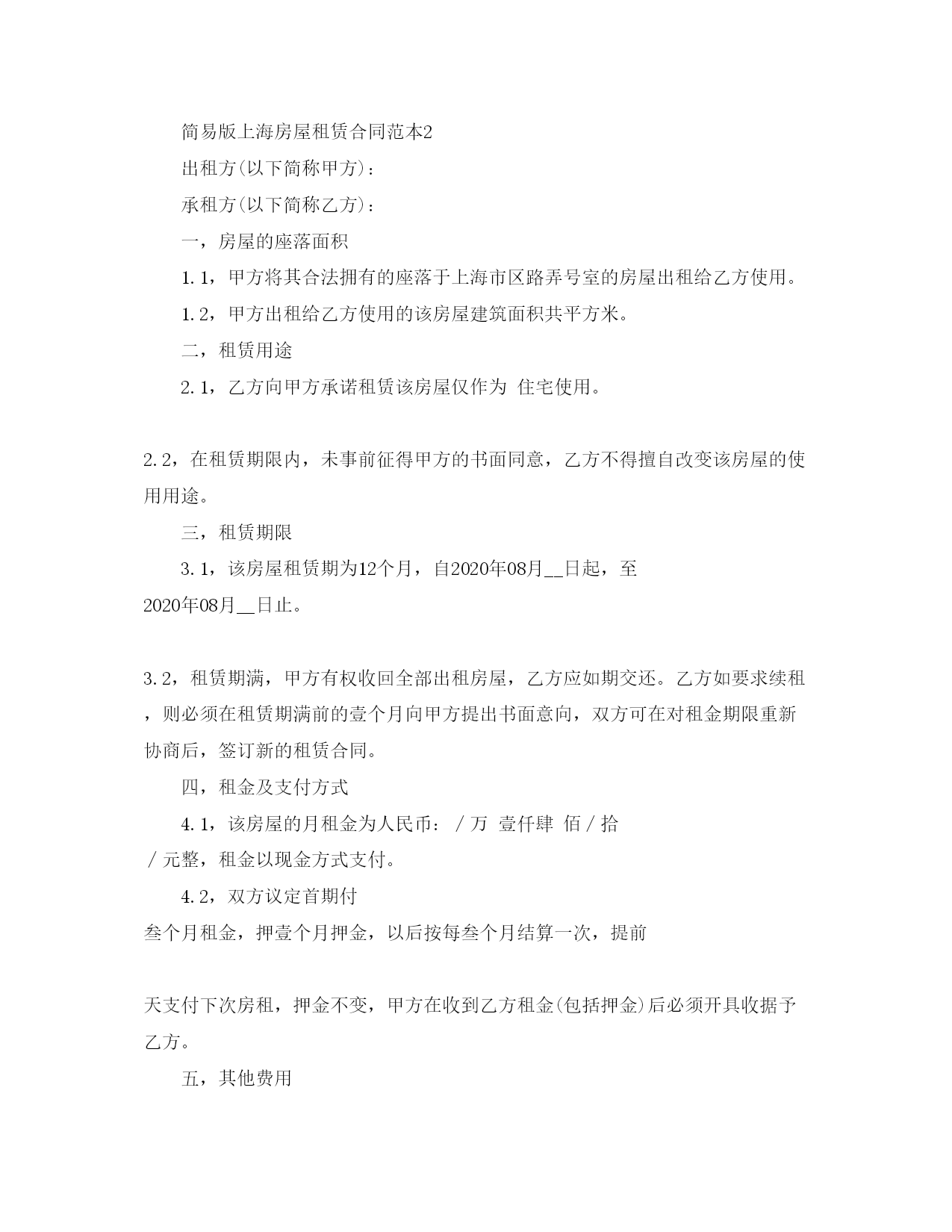 简易版上海房屋租赁合同范本2

出租方(以下简称甲方)：

承租方(以下简称乙方)：

一，房屋的座落面积

1.1，甲方将其合法拥有的座落于上海市区路弄号室的房屋出租给乙方使用。

1.2，甲方出租给乙方使用的该房屋建筑面积共平方米。

二，租赁用途

2.1，乙方向甲方承诺租赁该房屋仅作为 住宅使用。

2.2，在租赁期限内，未事前征得甲方的书面同意，乙方不得擅自改变该房屋的使用用途。

三，租赁期限

3.1，该房屋租赁期为12个月，自2020年08月__日起，至2020年08月__日止。

3.2，租赁期满，甲方有权收回全部出租房屋，乙方应如期交还。乙方如要求续租，则必须在租赁期满前的壹个月向甲方提出书面意向，双方可在对租金期限重新协商后，签订新的租赁合同。

四，租金及支付方式

4.1，该房屋的月租金为人民币： / 万 壹仟肆 佰 / 拾 / 元整，租金以现金方式支付。

4.2，双方议定首期付叁个月租金，押壹个月押金，以后按每叁个月结算一次，提前

天支付下次房租，押金不变，甲方在收到乙方租金(包括押金)后必须开具收据予乙方。

五，其他费用